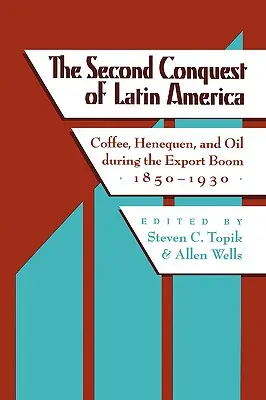 The Second Conquest of Latin America

Coffee, Henequen, and Oil during the Export Boom
· 1850–1930 ·

EDITED BY
Steven C. Topik
& Allen Wells